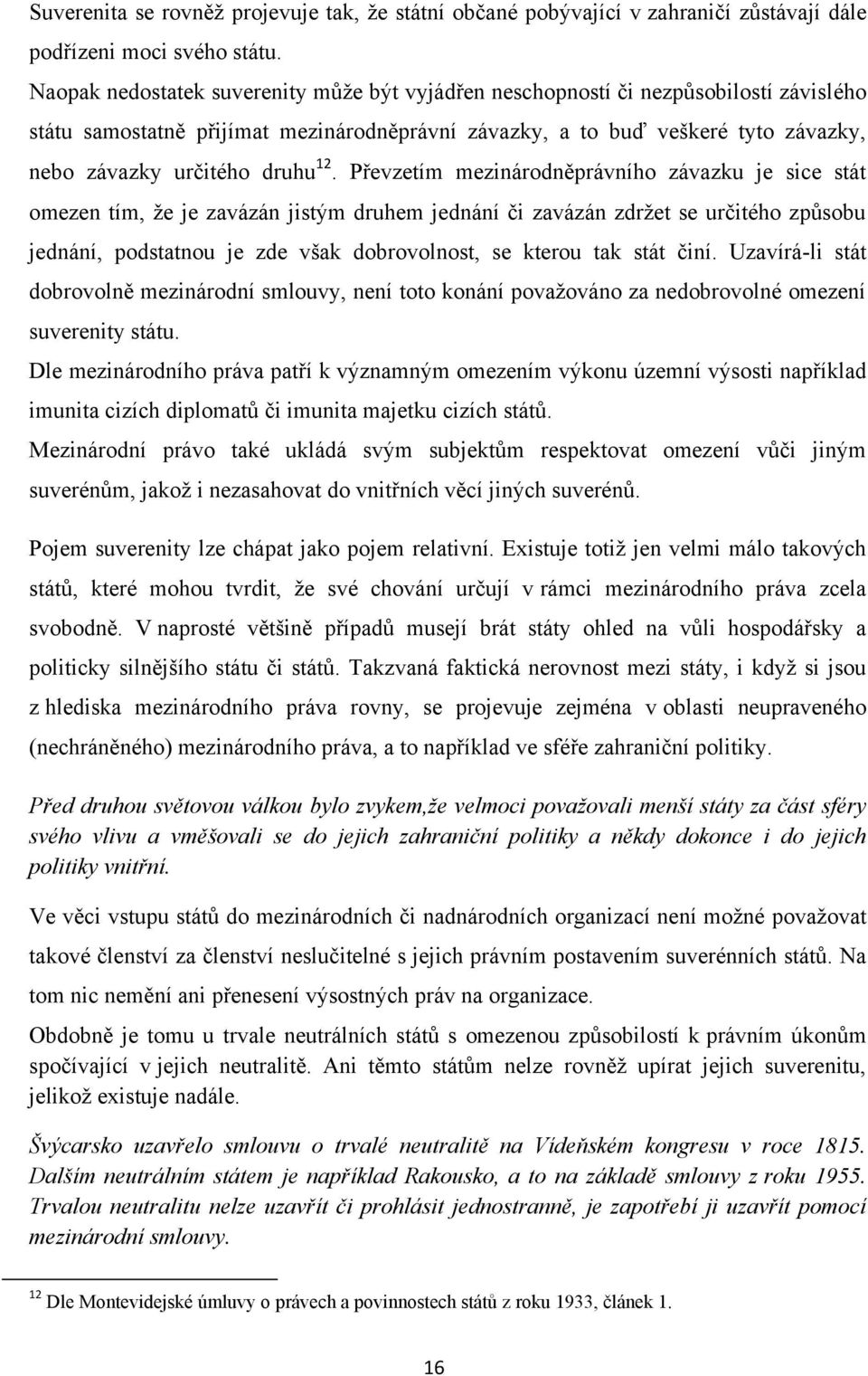 Suverenita se rovněž projevuje tak, že státní občané pobývající v zahraničí zůstávají dále podřízeni moci svého státu.

Naopak nedostatek suverenity může být vyjádřen neschopností či nezpůsobilostí závislého státu samostatně přijímat mezinárodněprávní závazky, a to buď veškeré tyto závazky, nebo závazky určitého druhu$^{12}$. Převzetím mezinárodněprávního závazku je sice stát omezen tím, že je zavázán jistým druhem jednání či zavázán zdržet se určitého způsobu jednání, podstatnou je zde však dobrovolnost, se kterou tak stát činí. Uzavírá-li stát dobrovolně mezinárodní smlouvy, není toto konání považováno za nedobrovolné omezení suverenity státu.

Dle mezinárodního práva patří k významným omezením výkonu územní výsosti například imunita cizích diplomatů či imunita majetku cizích států.

Mezinárodní právo také ukládá svým subjektům respektovat omezení vůči jiným suverénům, jakož i nezasahovat do vnitřních věcí jiných suverénů.

Pojem suverenity lze chápat jako pojem relativní. Existuje totiž jen velmi málo takových států, které mohou tvrdit, že své chování určují v rámci mezinárodního práva zcela svobodně. V naprosté většině případů musejí brát státy ohled na vůli hospodářsky a politicky silnějšího státu či států. Takzvaná faktická nerovnost mezi státy, i když si jsou z hlediska mezinárodního práva rovny, se projevuje zejména v oblasti neupraveného (nechráněného) mezinárodního práva, a to například ve sféře zahraniční politiky.

Před druhou světovou válkou bylo zvykem,že velmoci považovali menší státy za část sféry svého vlivu a vměšovali se do jejich zahraniční politiky a někdy dokonce i do jejich politiky vnitřní.

Ve věci vstupu států do mezinárodních či nadnárodních organizací není možné považovat takové členství za členství neslučitelné s jejich právním postavením suverénních států. Na tom nic nemění ani přenesení výsostných práv na organizace.

Obdobně je tomu u trvale neutrálních států s omezenou způsobilostí k právním úkonům spočívající v jejich neutralitě. Ani těmto státům nelze rovněž upírat jejich suverenitu, jelikož existuje nadále.

Švýcarsko uzavřelo smlouvu o trvalé neutralitě na Vídeňském kongresu v roce 1815. Dalším neutrálním státem je například Rakousko, a to na základě smlouvy z roku 1955. Trvalou neutralitu nelze uzavřít či prohlásit jednostranně, je zapotřebí ji uzavřít pomocí mezinárodní smlouvy.

$^{12}$ Dle Montevidejské úmluvy o právech a povinnostech států z roku 1933, článek 1.

16